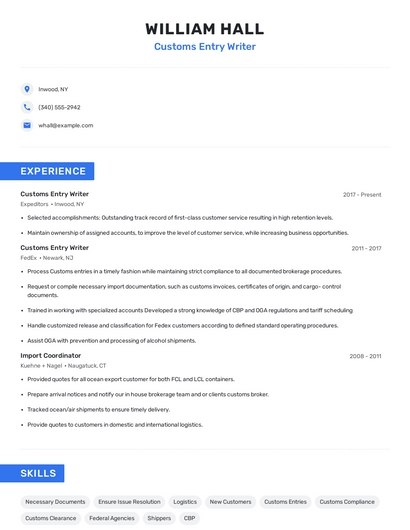 WILLIAM HALL
Customs Entry Writer

Inwood, NY

(340) 555-2942

whall@example.com

EXPERIENCE

Customs Entry Writer
2017 - Present
Expeditors • Inwood, NY

• Selected accomplishments: Outstanding track record of first-class customer service resulting in high retention levels.

• Maintain ownership of assigned accounts, to improve the level of customer service, while increasing business opportunities.

Customs Entry Writer
2011 - 2017
FedEx • Newark, NJ

• Process Customs entries in a timely fashion while maintaining strict compliance to all documented brokerage procedures.

• Request or compile necessary import documentation, such as customs invoices, certificates of origin, and cargo- control documents.

• Trained in working with specialized accounts Developed a strong knowledge of CBP and OGA regulations and tariff scheduling

• Handle customized release and classification for Fedex customers according to defined standard operating procedures.

• Assist OGA with prevention and processing of alcohol shipments.

Import Coordinator
2008 - 2011
Kuehne + Nagel • Naugatuck, CT

• Provided quotes for all ocean export customer for both FCL and LCL containers.

• Prepare arrival notices and notify our in house brokerage team and or clients customs broker.

• Tracked ocean/air shipments to ensure timely delivery.

• Provide quotes to customers in domestic and international logistics.

SKILLS

Necessary Documents
Ensure Issue Resolution
Logistics
New Customers
Customs Entries
Customs Compliance
Customs Clearance
Federal Agencies
Shippers
CBP